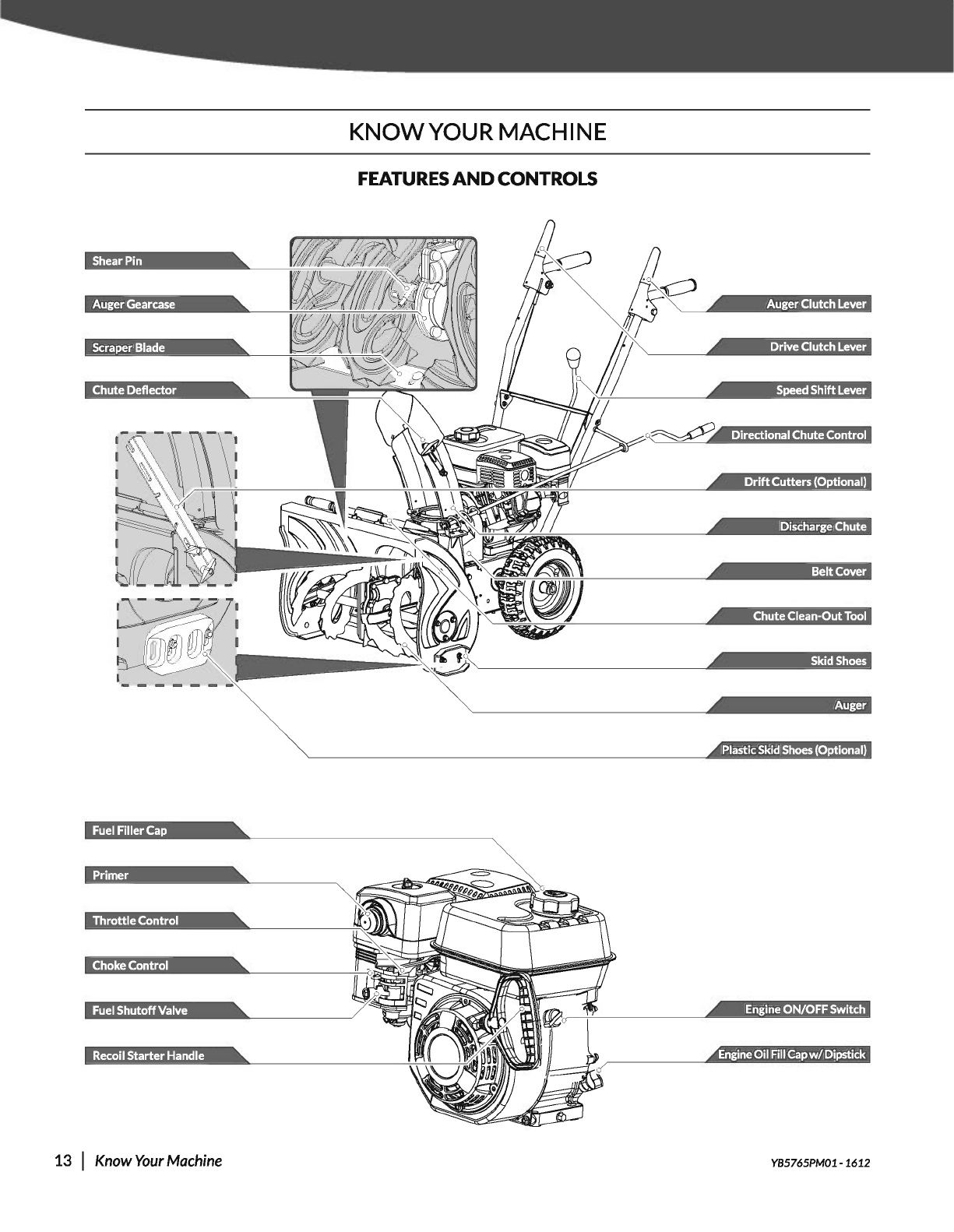 KNOW YOUR MACHINE

FEATURES AND CONTROLS

Shear Pin

Auger Gearcase

Scraper Blade

Chute Deflector

Auger Clutch Lever

Drive Clutch Lever

Speed Shift Lever

Directional Chute Control

Drift Cutters (Optional)

Discharge Chute

Belt Cover

Chute Clean-Out Tool

Skid Shoes

Auger

Plastic Skid Shoes (Optional)

Fuel Filler Cap

Primer

Throttle Control

Choke Control

Fuel Shutoff Valve

Recoil Starter Handle

Engine ON/OFF Switch

Engine Oil Fill Cap w/ Dipstick

13 | Know Your Machine

YB5765PM01 - 1612